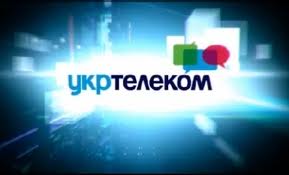 укртелеком